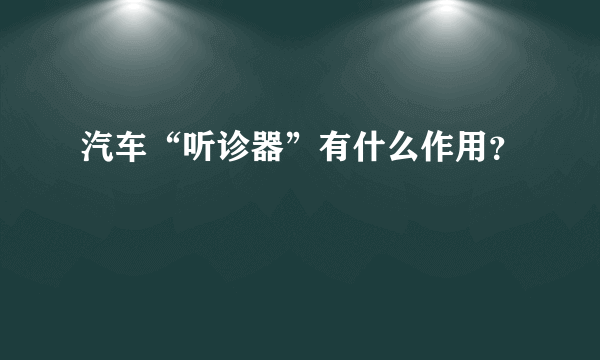 汽车“听诊器”有什么作用?